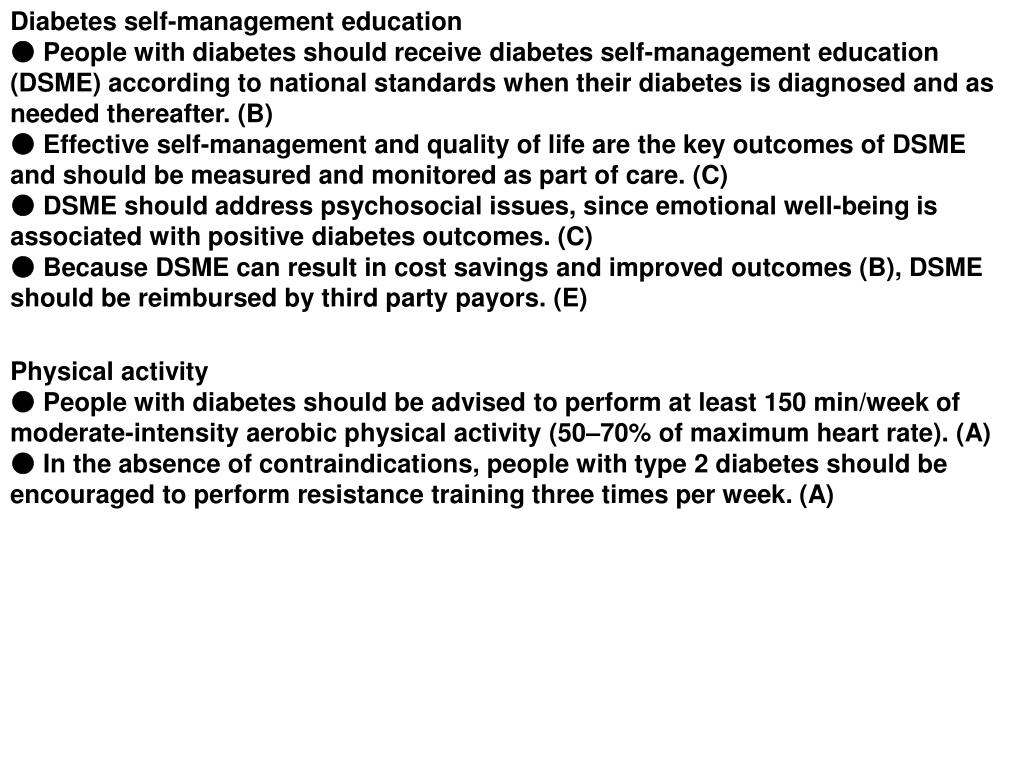 Diabetes self-management education
● People with diabetes should receive diabetes self-management education (DSME) according to national standards when their diabetes is diagnosed and as needed thereafter. (B)
● Effective self-management and quality of life are the key outcomes of DSME and should be measured and monitored as part of care. (C)
● DSME should address psychosocial issues, since emotional well-being is associated with positive diabetes outcomes. (C)
● Because DSME can result in cost savings and improved outcomes (B), DSME should be reimbursed by third party payors. (E)

Physical activity
● People with diabetes should be advised to perform at least 150 min/week of moderate-intensity aerobic physical activity (50–70% of maximum heart rate). (A)
● In the absence of contraindications, people with type 2 diabetes should be encouraged to perform resistance training three times per week. (A)